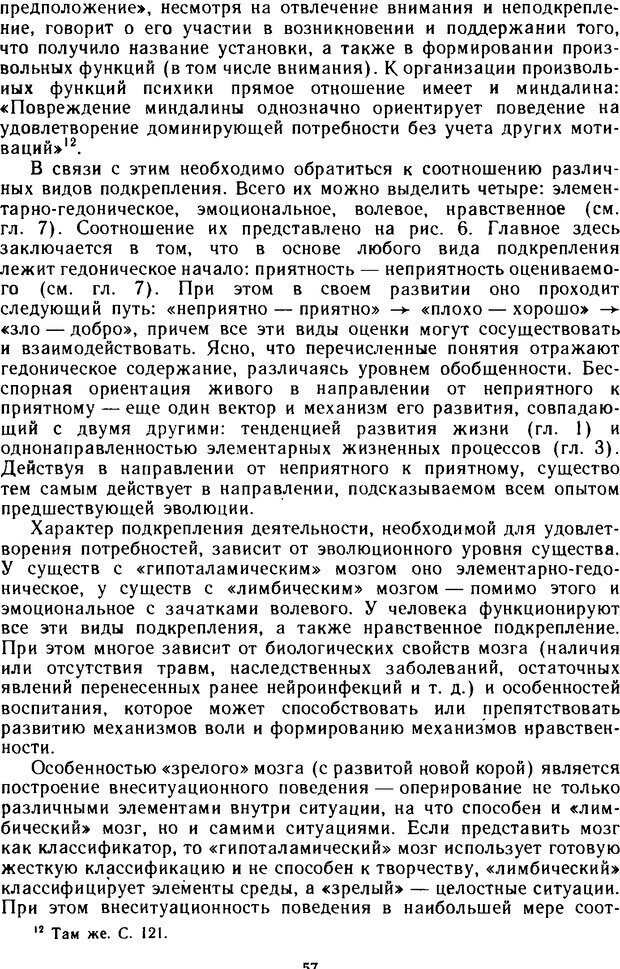 предположение», несмотря на отвлечение внимания и неподкрепление, говорит о его участии в возникновении и поддержании того, что получило название установки, а также в формировании произвольных функций (в том числе внимания). К организации произвольных функций психики прямое отношение имеет и миндалина: «Повреждение миндалины однозначно ориентирует поведение на удовлетворение доминирующей потребности без учета других мотиваций»$^{12}$.

В связи с этим необходимо обратиться к соотношению различных видов подкрепления. Всего их можно выделить четыре: элементарно-гедоническое, эмоциональное, волевое, нравственное (см. гл. 7). Соотношение их представлено на рис. 6. Главное здесь заключается в том, что в основе любого вида подкрепления лежит гедоническое начало: приятность — неприятность оцениваемого (см. гл. 7). При этом в своем развитии оно проходит следующий путь: «неприятно — приятно» → «плохо — хорошо» → «зло — добро», причем все эти виды оценки могут сосуществовать и взаимодействовать. Ясно, что перечисленные понятия отражают гедоническое содержание, различаясь уровнем обобщенности. Бесспорная ориентация живого в направлении от неприятного к приятному — еще один вектор и механизм его развития, совпадающий с двумя другими: тенденцией развития жизни (гл. 1) и однонаправленностью элементарных жизненных процессов (гл. 3). Действуя в направлении от неприятного к приятному, существо тем самым действует в направлении, подсказываемом всем опытом предшествующей эволюции.

Характер подкрепления деятельности, необходимой для удовлетворения потребностей, зависит от эволюционного уровня существа. У существ с «гипоталамическим» мозгом оно элементарно-гедоническое, у существ с «лимбическим» мозгом — помимо этого и эмоциональное с зачатками волевого. У человека функционируют все эти виды подкрепления, а также нравственное подкрепление. При этом многое зависит от биологических свойств мозга (наличия или отсутствия травм, наследственных заболеваний, остаточных явлений перенесенных ранее нейроинфекций и т. д.) и особенностей воспитания, которое может способствовать или препятствовать развитию механизмов воли и формированию механизмов нравственности.

Особенностью «зрелого» мозга (с развитой новой корой) является построение внеситуационного поведения — оперирование не только различными элементами внутри ситуации, на что способен и «лимбический» мозг, но и самими ситуациями. Если представить мозг как классификатор, то «гипоталамический» мозг использует готовую жесткую классификацию и не способен к творчеству, «лимбический» классифицирует элементы среды, а «зрелый» — целостные ситуации. При этом внеситуационность поведения в наибольшей мере соот-

$^{12}$ Там же. С. 121.

57